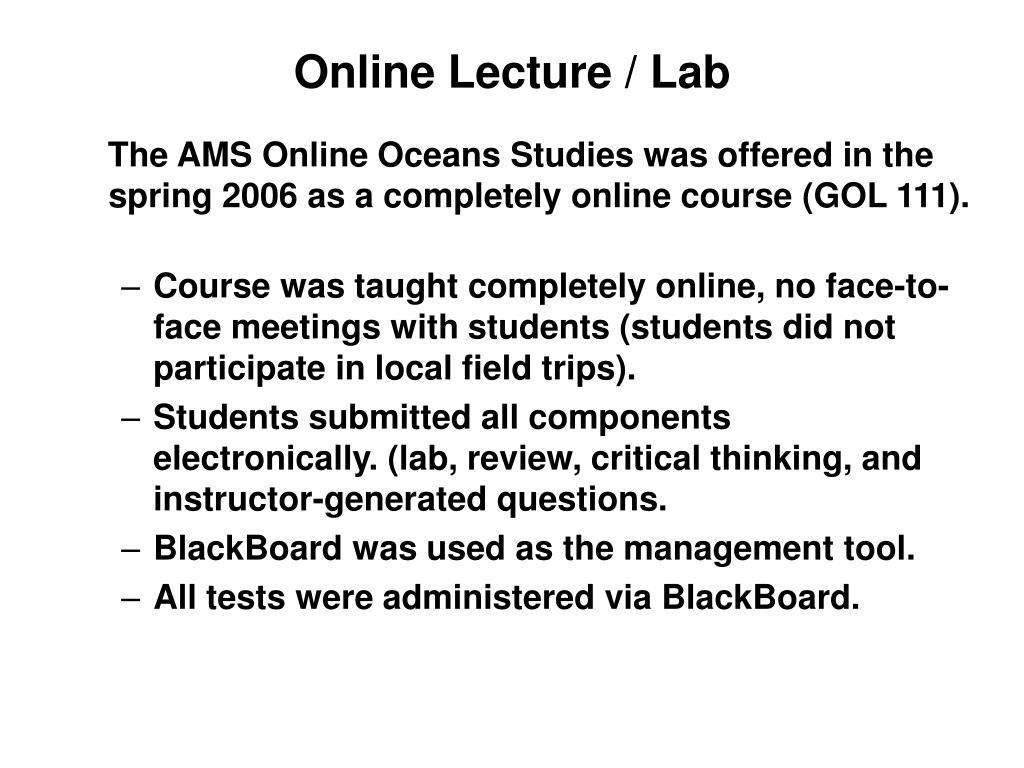 Online Lecture / Lab

The AMS Online Oceans Studies was offered in the spring 2006 as a completely online course (GOL 111).

– Course was taught completely online, no face-to-face meetings with students (students did not participate in local field trips).
– Students submitted all components electronically. (lab, review, critical thinking, and instructor-generated questions.
– BlackBoard was used as the management tool.
– All tests were administered via BlackBoard.